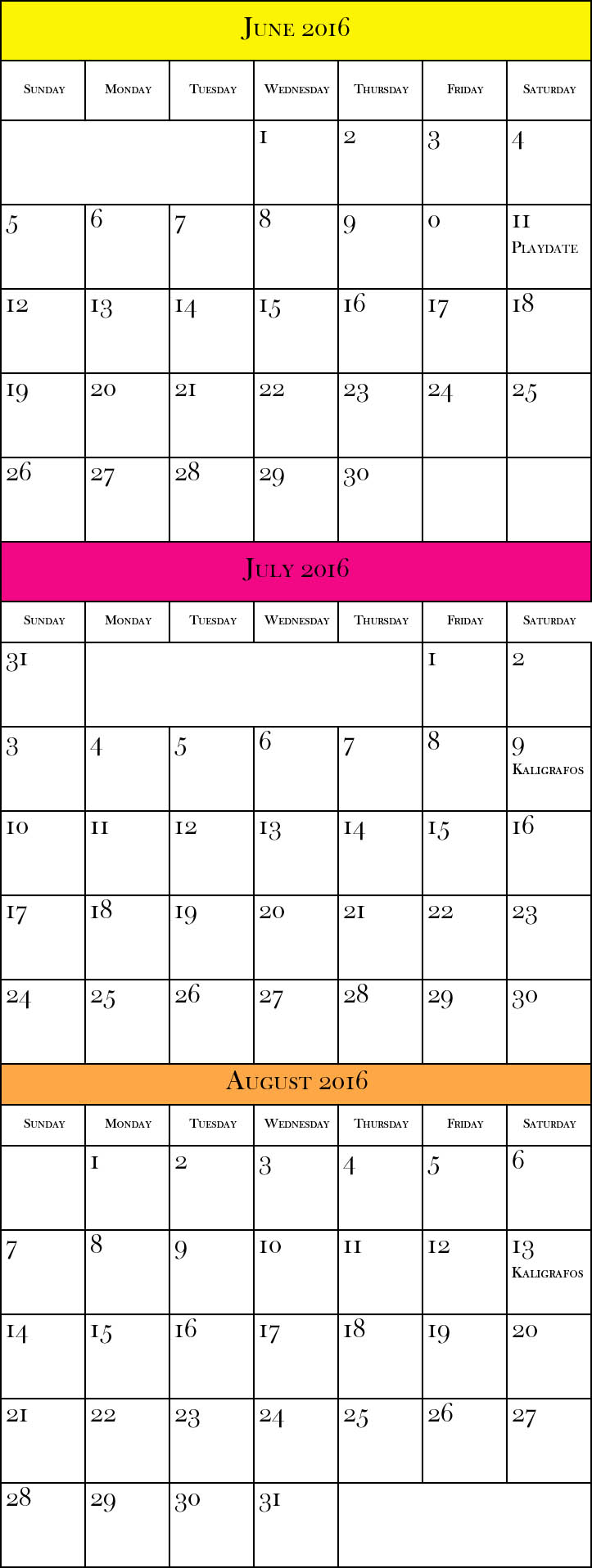 June 2016

| Sunday | Monday | Tuesday | Wednesday | Thursday | Friday | Saturday |
|---|---|---|---|---|---|---|
| | | | 1 | 2 | 3 | 4 |
| 5 | 6 | 7 | 8 | 9 | 0 | 11 Playdate |
| 12 | 13 | 14 | 15 | 16 | 17 | 18 |
| 19 | 20 | 21 | 22 | 23 | 24 | 25 |
| 26 | 27 | 28 | 29 | 30 | | |

July 2016

| Sunday | Monday | Tuesday | Wednesday | Thursday | Friday | Saturday |
|---|---|---|---|---|---|---|
| 31 | | | | | 1 | 2 |
| 3 | 4 | 5 | 6 | 7 | 8 | 9 Kaligrafos |
| 10 | 11 | 12 | 13 | 14 | 15 | 16 |
| 17 | 18 | 19 | 20 | 21 | 22 | 23 |
| 24 | 25 | 26 | 27 | 28 | 29 | 30 |

August 2016

| Sunday | Monday | Tuesday | Wednesday | Thursday | Friday | Saturday |
|---|---|---|---|---|---|---|
| | 1 | 2 | 3 | 4 | 5 | 6 |
| 7 | 8 | 9 | 10 | 11 | 12 | 13 Kaligrafos |
| 14 | 15 | 16 | 17 | 18 | 19 | 20 |
| 21 | 22 | 23 | 24 | 25 | 26 | 27 |
| 28 | 29 | 30 | 31 | | | |